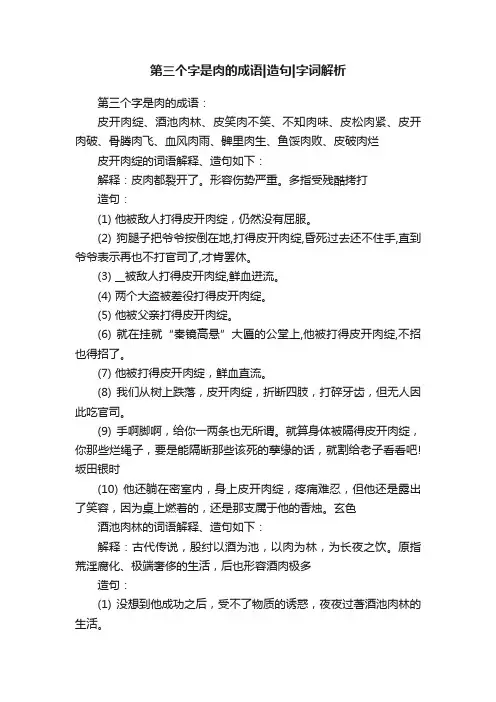 第三个字是肉的成语|造句|字词解析

第三个字是肉的成语：

皮开肉绽、酒池肉林、皮笑肉不笑、不知肉味、皮松肉紧、皮开肉破、骨腾肉飞、血风肉雨、髀里肉生、鱼馁肉败、皮破肉烂

皮开肉绽的词语解释、造句如下：

解释：皮肉都裂开了。形容伤势严重。多指受残酷拷打

造句：

(1) 他被敌人打得皮开肉绽，仍然没有屈服。

(2) 狗腿子把爷爷按倒在地,打得皮开肉绽,昏死过去还不住手,直到爷爷表示再也不打官司了,才肯罢休。

(3) __被敌人打得皮开肉绽,鲜血迸流。

(4) 两个大盗被差役打得皮开肉绽。

(5) 他被父亲打得皮开肉绽。

(6) 就在挂就“秦镜高悬”大匾的公堂上,他被打得皮开肉绽,不招也得招了。

(7) 他被打得皮开肉绽，鲜血直流。

(8) 我们从树上跌落，皮开肉绽，折断四肢，打碎牙齿，但无人因此吃官司。

(9) 手啊脚啊，给你一两条也无所谓。就算身体被隔得皮开肉绽，你那些烂绳子，要是能隔断那些该死的孽缘的话，就割给老子看看吧!坂田银时

(10) 他还躺在密室内，身上皮开肉绽，疼痛难忍，但他还是露出了笑容，因为桌上燃着的，还是那支属于他的香烛。玄色

酒池肉林的词语解释、造句如下：

解释：古代传说，殷纣以酒为池，以肉为林，为长夜之饮。原指荒淫腐化、极端奢侈的生活，后也形容酒肉极多

造句：

(1) 没想到他成功之后，受不了物质的诱惑，夜夜过著酒池肉林的生活。